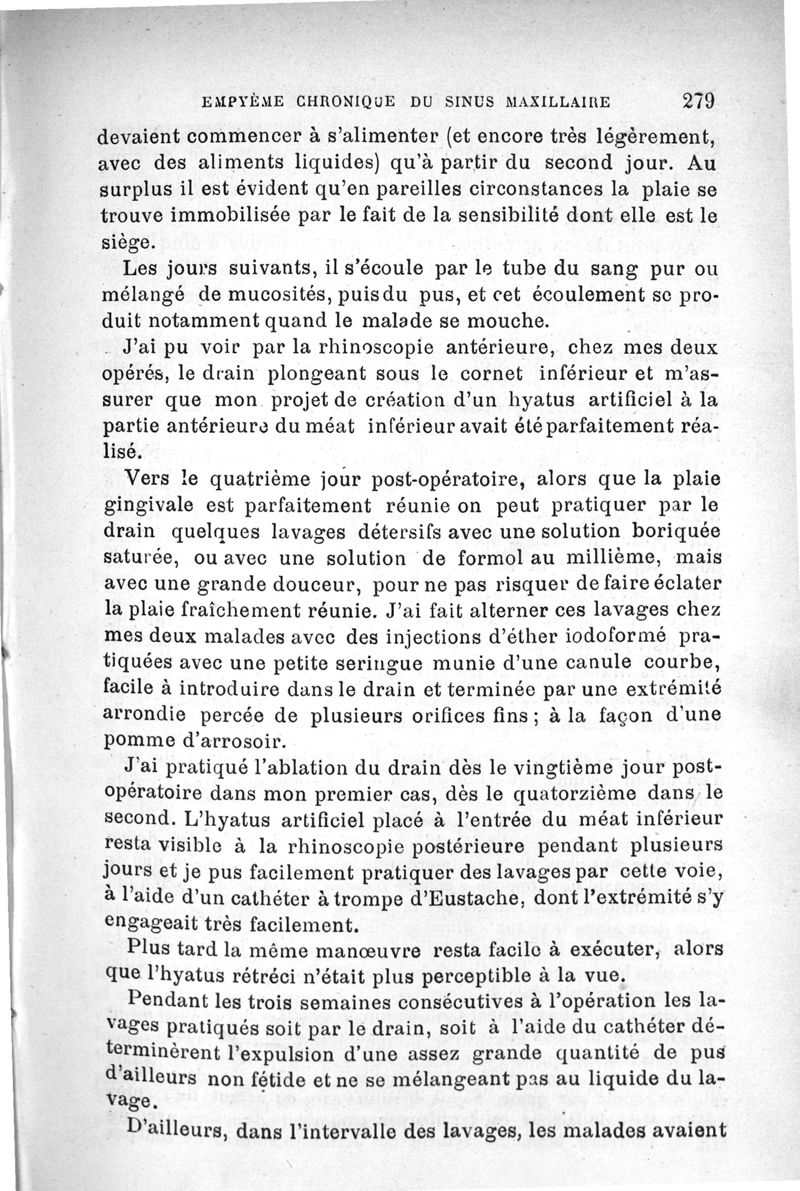 EMPYÈME CHRONIQUE DU SINUS MAXILLAIRE 279

devaient commencer à s'alimenter (et encore très légèrement, avec des aliments liquides) qu'à partir du second jour. Au surplus il est évident qu'en pareilles circonstances la plaie se trouve immobilisée par le fait de la sensibilité dont elle est le siège.

Les jours suivants, il s'écoule par le tube du sang pur ou mélangé de mucosités, puis du pus, et cet écoulement se produit notamment quand le malade se mouche.

J'ai pu voir par la rhinoscopie antérieure, chez mes deux opérés, le drain plongeant sous le cornet inférieur et m'assurer que mon projet de création d'un hyatus artificiel à la partie antérieure du méat inférieur avait été parfaitement réalisé.

Vers le quatrième jour post-opératoire, alors que la plaie gingivale est parfaitement réunie on peut pratiquer par le drain quelques lavages détersifs avec une solution boriquée saturée, ou avec une solution de formol au millième, mais avec une grande douceur, pour ne pas risquer de faire éclater la plaie fraîchement réunie. J'ai fait alterner ces lavages chez mes deux malades avec des injections d'éther iodoformé pratiquées avec une petite seringue munie d'une canule courbe, facile à introduire dans le drain et terminée par une extrémité arrondie percée de plusieurs orifices fins ; à la façon d'une pomme d'arrosoir.

J'ai pratiqué l'ablation du drain dès le vingtième jour post-opératoire dans mon premier cas, dès le quatorzième dans le second. L'hyatus artificiel placé à l'entrée du méat inférieur resta visible à la rhinoscopie postérieure pendant plusieurs jours et je pus facilement pratiquer des lavages par cette voie, à l'aide d'un cathéter à trompe d'Eustache, dont l'extrémité s'y engageait très facilement.

Plus tard la même manœuvre resta facile à exécuter, alors que l'hyatus rétréci n'était plus perceptible à la vue.

Pendant les trois semaines consécutives à l'opération les lavages pratiqués soit par le drain, soit à l'aide du cathéter déterminèrent l'expulsion d'une assez grande quantité de pus d'ailleurs non fétide et ne se mélangeant pas au liquide du lavage.

D'ailleurs, dans l'intervalle des lavages, les malades avaient